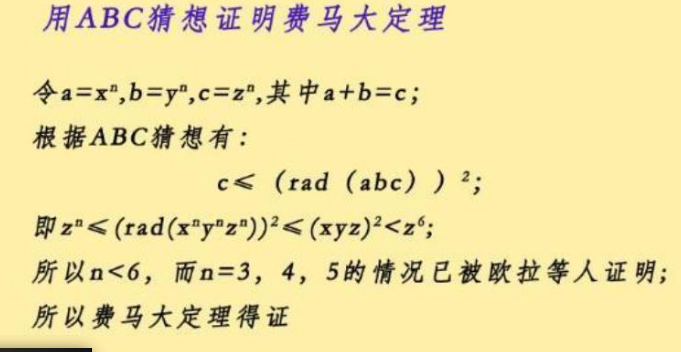 用ABC猜想证明费马大定理

令$a=x^n, b=y^n, c=z^n$,其中$a+b=c$;

根据ABC猜想有:

$c \leqslant (rad(abc))^2$;

即$z^n \leqslant (rad(x^n y^n z^n))^2 \leqslant (xyz)^2 < z^6$;

所以$n<6$,而$n=3$,4,5的情况已被欧拉等人证明;

所以费马大定理得证